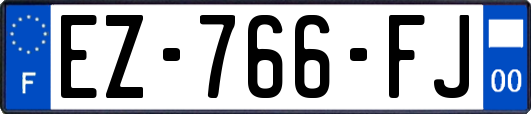 F
EZ-766-FJ
00